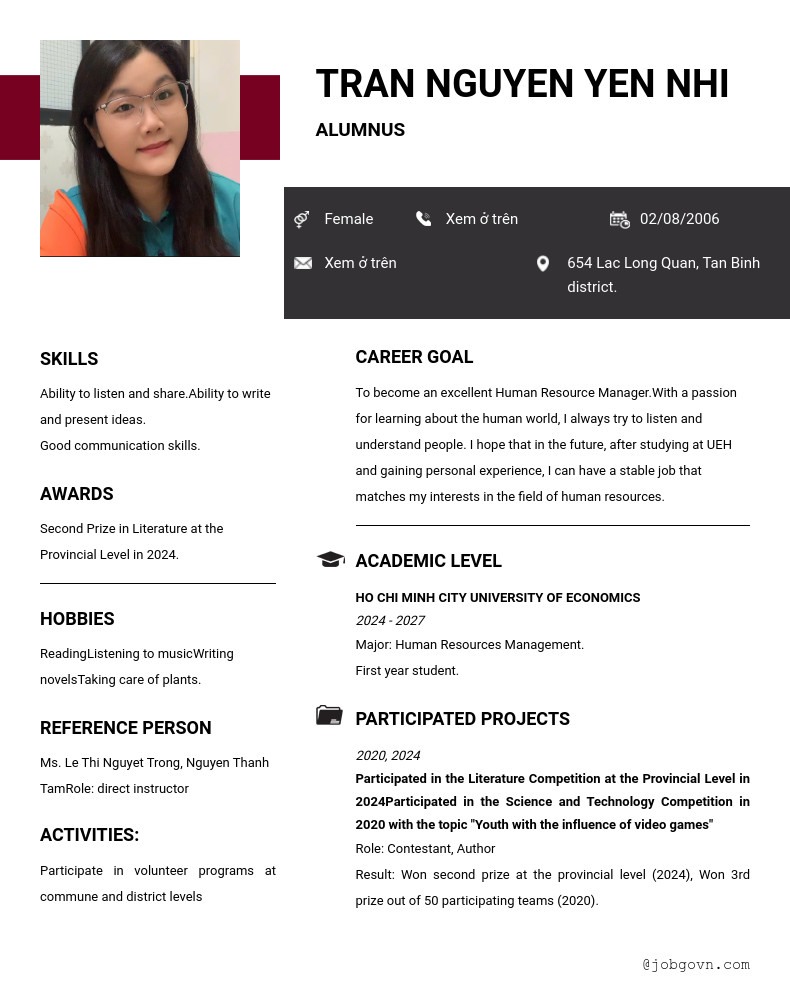 TRAN NGUYEN YEN NHI

ALUMNUS

Female

Xem ở trên

02/08/2006

Xem ở trên

654 Lac Long Quan, Tan Binh district.

SKILLS

Ability to listen and share.Ability to write and present ideas.
Good communication skills.

AWARDS

Second Prize in Literature at the Provincial Level in 2024.

HOBBIES

ReadingListening to musicWriting novelsTaking care of plants.

REFERENCE PERSON

Ms. Le Thi Nguyet Trong, Nguyen Thanh TamRole: direct instructor

ACTIVITIES:

Participate in volunteer programs at commune and district levels

CAREER GOAL

To become an excellent Human Resource Manager.With a passion for learning about the human world, I always try to listen and understand people. I hope that in the future, after studying at UEH and gaining personal experience, I can have a stable job that matches my interests in the field of human resources.

ACADEMIC LEVEL

HO CHI MINH CITY UNIVERSITY OF ECONOMICS
2024 - 2027
Major: Human Resources Management.
First year student.

PARTICIPATED PROJECTS

2020, 2024
Participated in the Literature Competition at the Provincial Level in 2024Participated in the Science and Technology Competition in 2020 with the topic "Youth with the influence of video games"
Role: Contestant, Author
Result: Won second prize at the provincial level (2024), Won 3rd prize out of 50 participating teams (2020).

@jobgovn.com